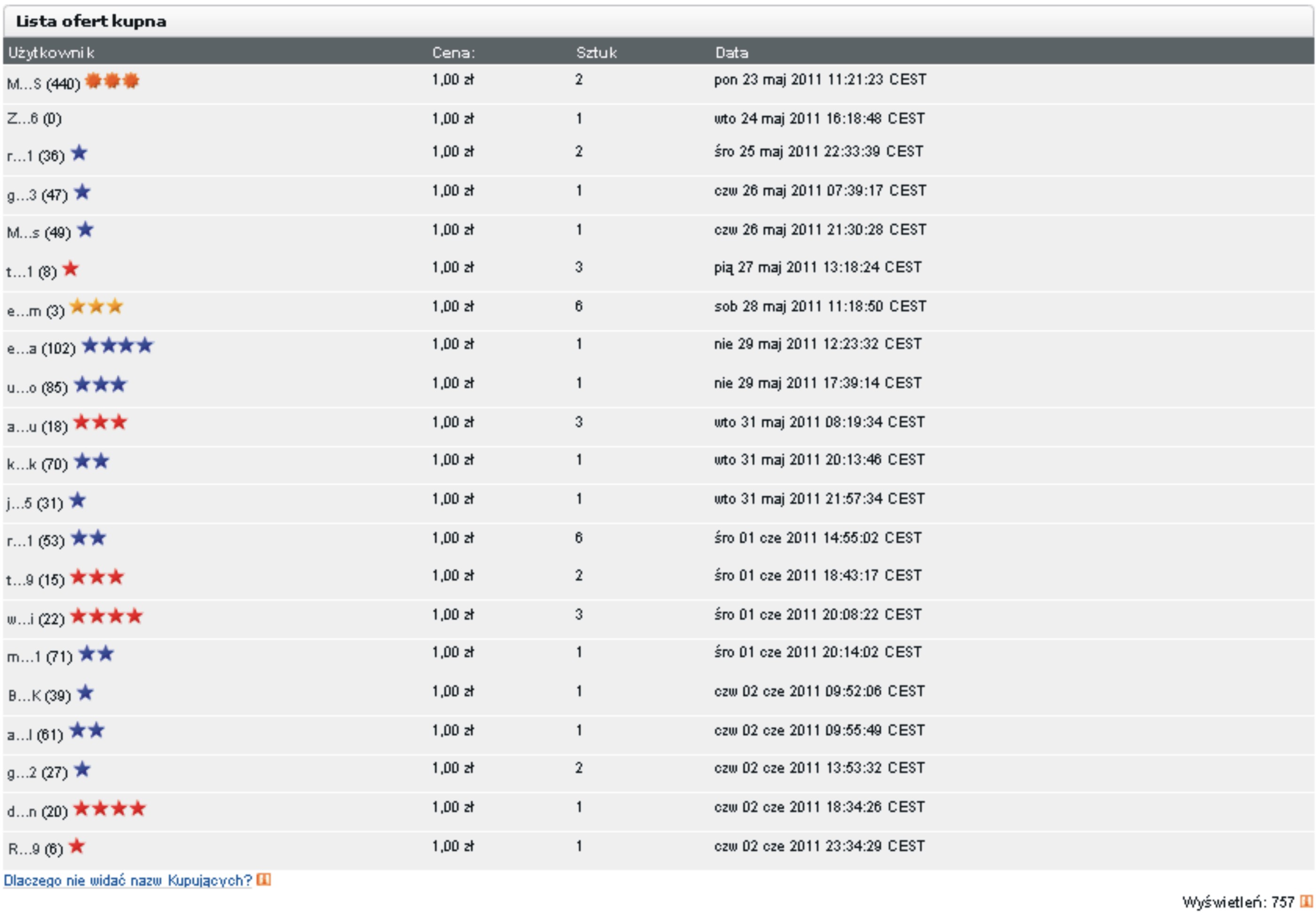 Lista ofert kupna

| Użytkownik | Cena: | Sztuk | Data |
|---|---|---|---|
| M...S (440) | 1,00 zł | 2 | pon 23 maj 2011 11:21:23 CEST |
| Z...6 (0) | 1,00 zł | 1 | wto 24 maj 2011 16:18:48 CEST |
| r...1 (36) | 1,00 zł | 2 | śro 25 maj 2011 22:33:39 CEST |
| g...3 (47) | 1,00 zł | 1 | czw 26 maj 2011 07:39:17 CEST |
| M...s (49) | 1,00 zł | 1 | czw 26 maj 2011 21:30:28 CEST |
| t...1 (8) | 1,00 zł | 3 | pią 27 maj 2011 13:18:24 CEST |
| e...m (3) | 1,00 zł | 6 | sob 28 maj 2011 11:18:50 CEST |
| e...a (102) | 1,00 zł | 1 | nie 29 maj 2011 12:23:32 CEST |
| u...o (85) | 1,00 zł | 1 | nie 29 maj 2011 17:39:14 CEST |
| a...u (18) | 1,00 zł | 3 | wto 31 maj 2011 08:19:34 CEST |
| k...k (70) | 1,00 zł | 1 | wto 31 maj 2011 20:13:46 CEST |
| j...5 (31) | 1,00 zł | 1 | wto 31 maj 2011 21:57:34 CEST |
| r...1 (53) | 1,00 zł | 6 | śro 01 cze 2011 14:55:02 CEST |
| t...9 (15) | 1,00 zł | 2 | śro 01 cze 2011 18:43:17 CEST |
| w...i (22) | 1,00 zł | 3 | śro 01 cze 2011 20:08:22 CEST |
| m...1 (71) | 1,00 zł | 1 | śro 01 cze 2011 20:14:02 CEST |
| B...K (39) | 1,00 zł | 1 | czw 02 cze 2011 09:52:06 CEST |
| a...l (61) | 1,00 zł | 1 | czw 02 cze 2011 09:55:49 CEST |
| g...2 (27) | 1,00 zł | 2 | czw 02 cze 2011 13:53:32 CEST |
| d...n (20) | 1,00 zł | 1 | czw 02 cze 2011 18:34:26 CEST |
| R...9 (6) | 1,00 zł | 1 | czw 02 cze 2011 23:34:29 CEST |

Dlaczego nie widać nazw Kupujących?

Wyświetleń: 757